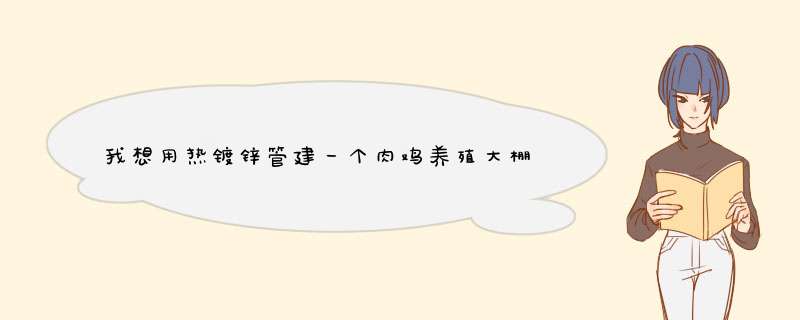 我想用热镀锌管建一个肉鸡养殖大棚